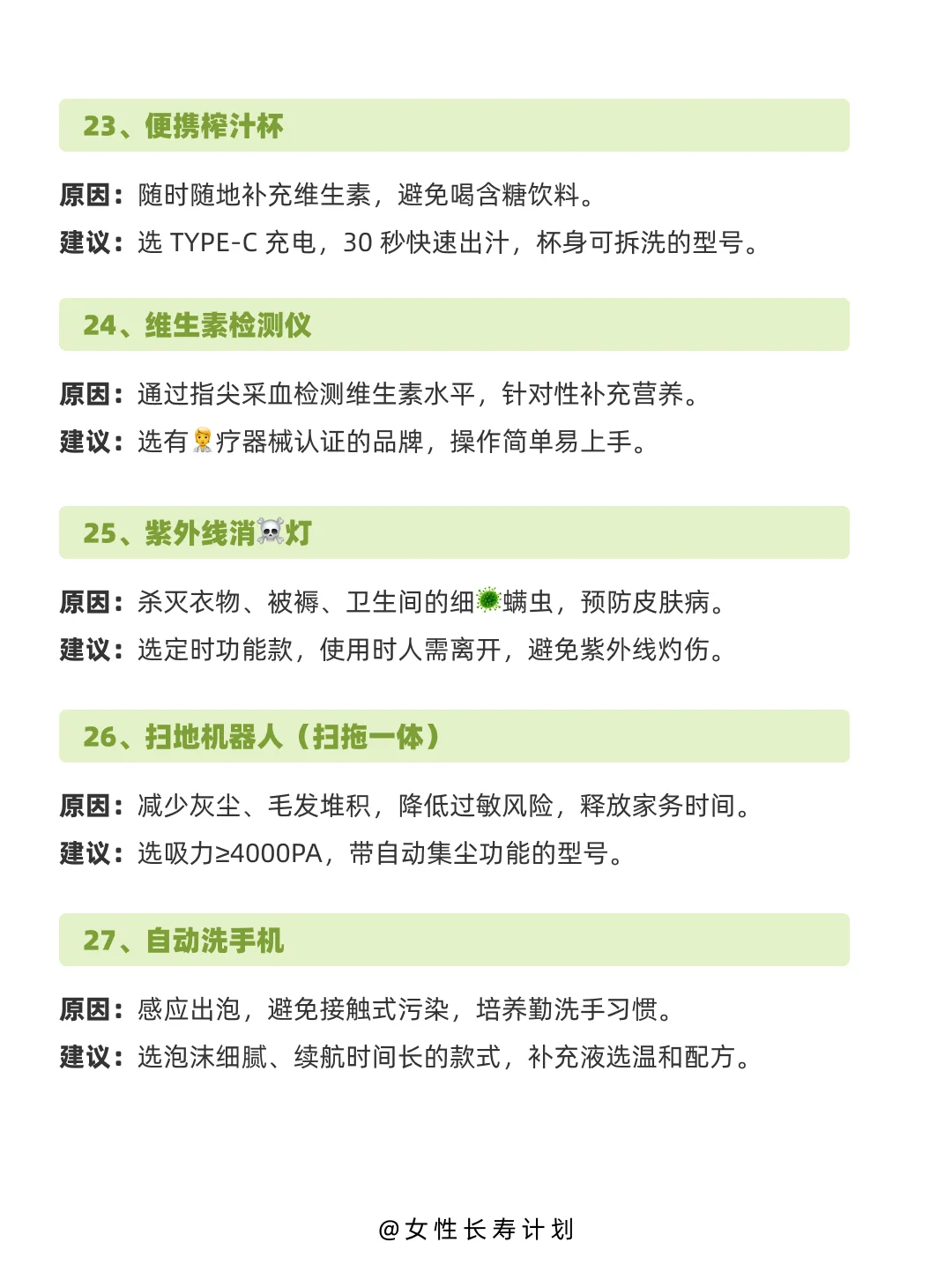 23、便携榨汁杯

原因：随时随地补充维生素，避免喝含糖饮料。

建议：选 TYPE-C 充电，30 秒快速出汁，杯身可拆洗的型号。

24、维生素检测仪

原因：通过指尖采血检测维生素水平，针对性补充营养。

建议：选有👨‍⚕️疗器械认证的品牌，操作简单易上手。

25、紫外线消☠️灯

原因：杀灭衣物、被褥、卫生间的细🦠螨虫，预防皮肤病。

建议：选定时功能款，使用时人需离开，避免紫外线灼伤。

26、扫地机器人（扫拖一体）

原因：减少灰尘、毛发堆积，降低过敏风险，释放家务时间。

建议：选吸力≥4000PA，带自动集尘功能的型号。

27、自动洗手机

原因：感应出泡，避免接触式污染，培养勤洗手习惯。

建议：选泡沫细腻、续航时间长的款式，补充液选温和配方。

@女性长寿计划